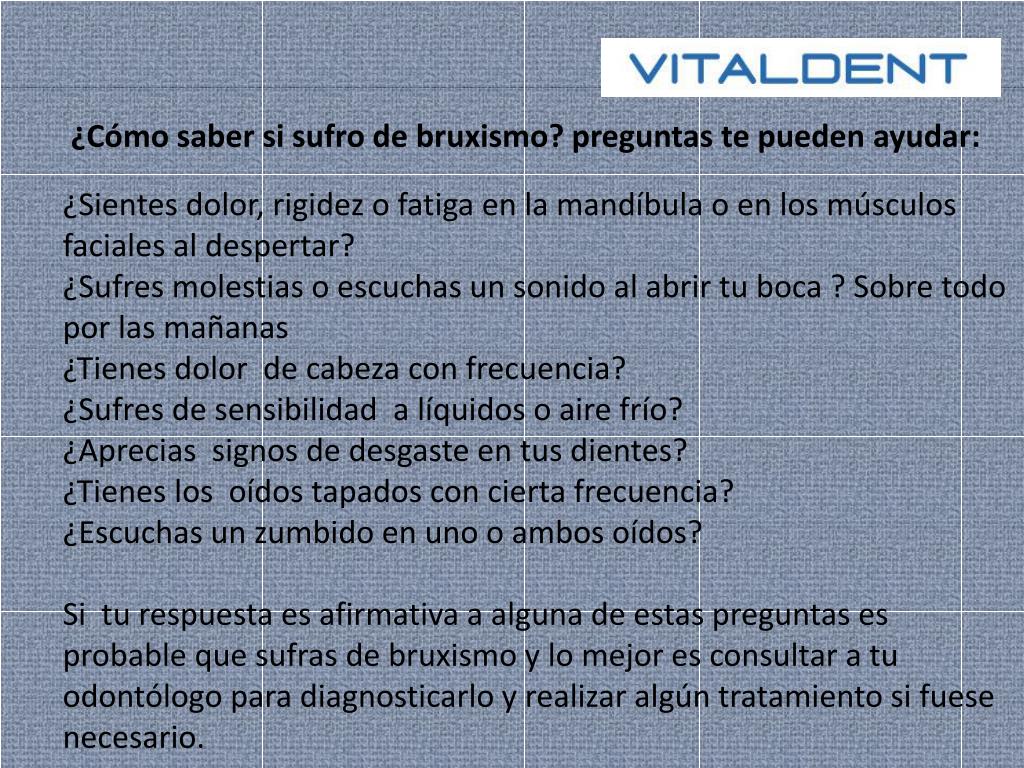 VITALDENT

¿Cómo saber si sufro de bruxismo? preguntas te pueden ayudar:

¿Sientes dolor, rigidez o fatiga en la mandíbula o en los músculos faciales al despertar?
¿Sufres molestias o escuchas un sonido al abrir tu boca ? Sobre todo por las mañanas
¿Tienes dolor de cabeza con frecuencia?
¿Sufres de sensibilidad a líquidos o aire frío?
¿Aprecias signos de desgaste en tus dientes?
¿Tienes los oídos tapados con cierta frecuencia?
¿Escuchas un zumbido en uno o ambos oídos?

Si tu respuesta es afirmativa a alguna de estas preguntas es probable que sufras de bruxismo y lo mejor es consultar a tu odontólogo para diagnosticarlo y realizar algún tratamiento si fuese necesario.